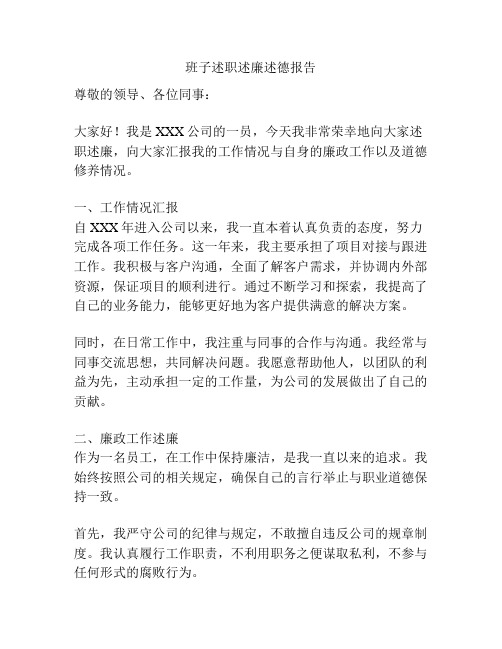 班子述职述廉述德报告

尊敬的领导、各位同事：

大家好！我是XXX公司的一员，今天我非常荣幸地向大家述职述廉，向大家汇报我的工作情况与自身的廉政工作以及道德修养情况。

一、工作情况汇报
自XXX年进入公司以来，我一直本着认真负责的态度，努力完成各项工作任务。这一年来，我主要承担了项目对接与跟进工作。我积极与客户沟通，全面了解客户需求，并协调内外部资源，保证项目的顺利进行。通过不断学习和探索，我提高了自己的业务能力，能够更好地为客户提供满意的解决方案。

同时，在日常工作中，我注重与同事的合作与沟通。我经常与同事交流思想，共同解决问题。我愿意帮助他人，以团队的利益为先，主动承担一定的工作量，为公司的发展做出了自己的贡献。

二、廉政工作述廉
作为一名员工，在工作中保持廉洁，是我一直以来的追求。我始终按照公司的相关规定，确保自己的言行举止与职业道德保持一致。

首先，我严守公司的纪律与规定，不敢擅自违反公司的规章制度。我认真履行工作职责，不利用职务之便谋取私利，不参与任何形式的腐败行为。